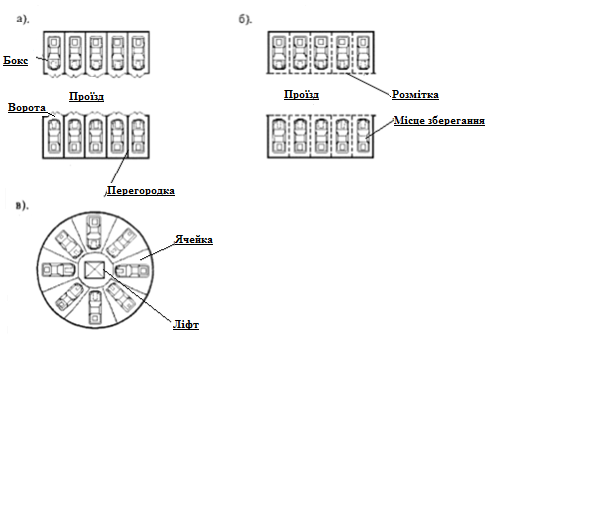 а).

Бокс

Проїзд

Ворота

Перегородка

б).

Проїзд

Розмітка

Місце зберегання

в).

Ячейка

Ліфт